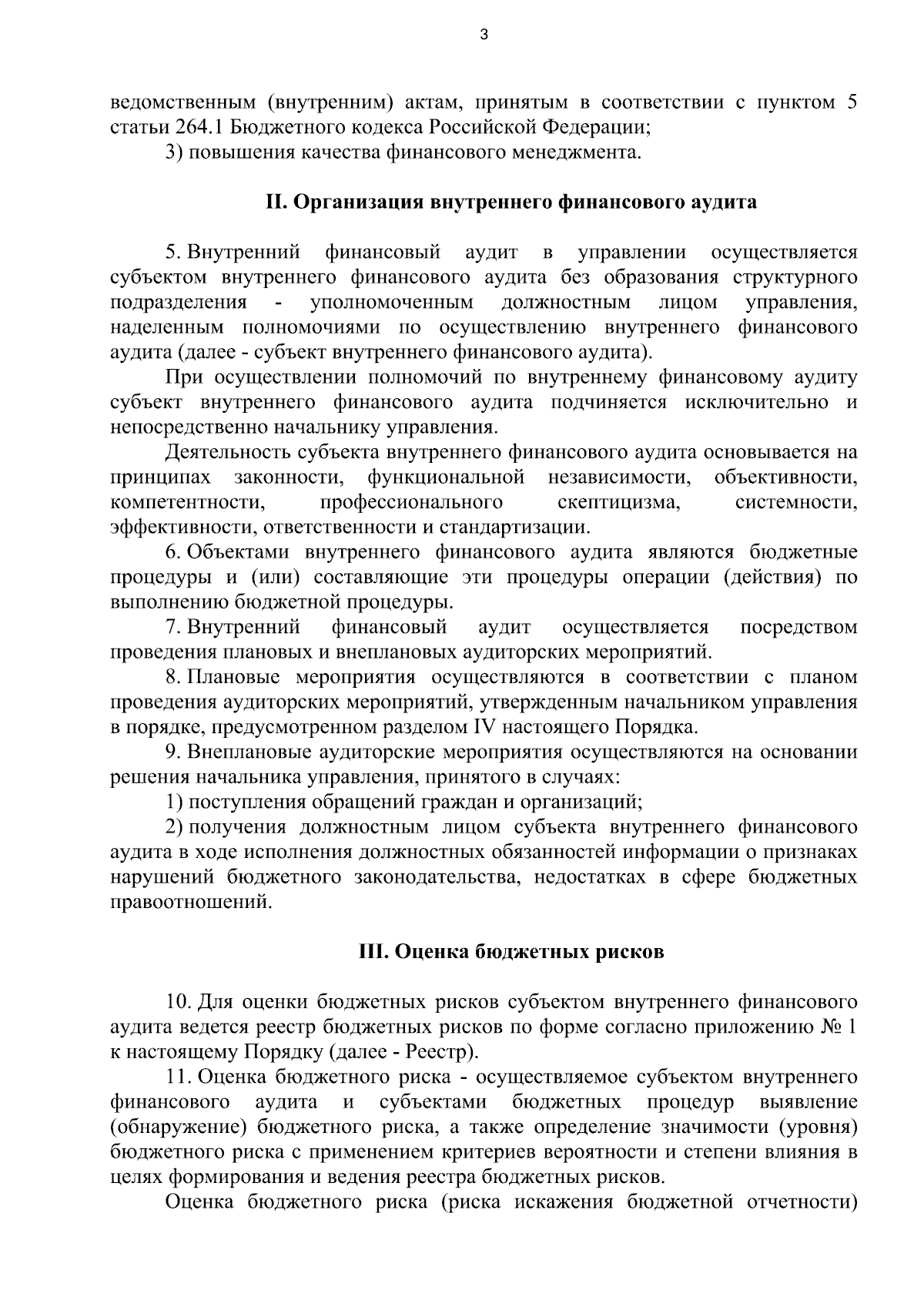 3

ведомственным (внутренним) актам, принятым в соответствии с пунктом 5 статьи 264.1 Бюджетного кодекса Российской Федерации;

3) повышения качества финансового менеджмента.

II. Организация внутреннего финансового аудита

5. Внутренний финансовый аудит в управлении осуществляется субъектом внутреннего финансового аудита без образования структурного подразделения - уполномоченным должностным лицом управления, наделенным полномочиями по осуществлению внутреннего финансового аудита (далее - субъект внутреннего финансового аудита).

При осуществлении полномочий по внутреннему финансовому аудиту субъект внутреннего финансового аудита подчиняется исключительно и непосредственно начальнику управления.

Деятельность субъекта внутреннего финансового аудита основывается на принципах законности, функциональной независимости, объективности, компетентности, профессионального скептицизма, системности, эффективности, ответственности и стандартизации.

6. Объектами внутреннего финансового аудита являются бюджетные процедуры и (или) составляющие эти процедуры операции (действия) по выполнению бюджетной процедуры.

7. Внутренний финансовый аудит осуществляется посредством проведения плановых и внеплановых аудиторских мероприятий.

8. Плановые мероприятия осуществляются в соответствии с планом проведения аудиторских мероприятий, утвержденным начальником управления в порядке, предусмотренном разделом IV настоящего Порядка.

9. Внеплановые аудиторские мероприятия осуществляются на основании решения начальника управления, принятого в случаях:

1) поступления обращений граждан и организаций;

2) получения должностным лицом субъекта внутреннего финансового аудита в ходе исполнения должностных обязанностей информации о признаках нарушений бюджетного законодательства, недостатках в сфере бюджетных правоотношений.

III. Оценка бюджетных рисков

10. Для оценки бюджетных рисков субъектом внутреннего финансового аудита ведется реестр бюджетных рисков по форме согласно приложению № 1 к настоящему Порядку (далее - Реестр).

11. Оценка бюджетного риска - осуществляемое субъектом внутреннего финансового аудита и субъектами бюджетных процедур выявление (обнаружение) бюджетного риска, а также определение значимости (уровня) бюджетного риска с применением критериев вероятности и степени влияния в целях формирования и ведения реестра бюджетных рисков.

Оценка бюджетного риска (риска искажения бюджетной отчетности)